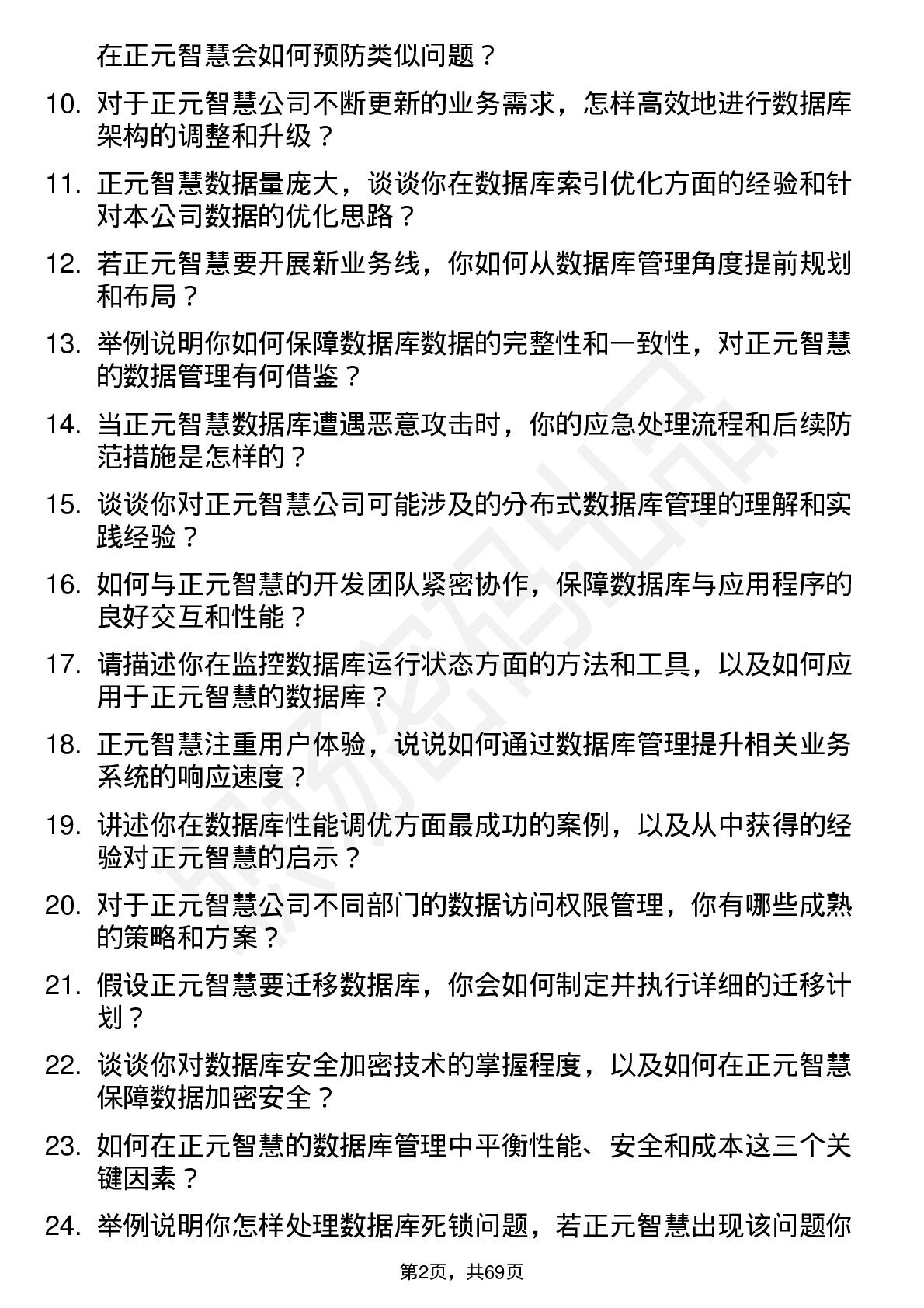 在正元智慧会如何预防类似问题？

10. 对于正元智慧公司不断更新的业务需求，怎样高效地进行数据库架构的调整和升级？

11. 正元智慧数据量庞大，谈谈你在数据库索引优化方面的经验和针对本公司数据的优化思路？

12. 若正元智慧要开展新业务线，你如何从数据库管理角度提前规划和布局？

13. 举例说明你如何保障数据库数据的完整性和一致性，对正元智慧的数据管理有何借鉴？

14. 当正元智慧数据库遭遇恶意攻击时，你的应急处理流程和后续防范措施是怎样的？

15. 谈谈你对正元智慧公司可能涉及的分布式数据库管理的理解和实践经验？

16. 如何与正元智慧的开发团队紧密协作，保障数据库与应用程序的良好交互和性能？

17. 请描述你在监控数据库运行状态方面的方法和工具，以及如何应用于正元智慧的数据库？

18. 正元智慧注重用户体验，说说如何通过数据库管理提升相关业务系统的响应速度？

19. 讲述你在数据库性能调优方面最成功的案例，以及从中获得的经验对正元智慧的启示？

20. 对于正元智慧公司不同部门的数据访问权限管理，你有哪些成熟的策略和方案？

21. 假设正元智慧要迁移数据库，你会如何制定并执行详细的迁移计划？

22. 谈谈你对数据库安全加密技术的掌握程度，以及如何在正元智慧保障数据加密安全？

23. 如何在正元智慧的数据库管理中平衡性能、安全和成本这三个关键因素？

24. 举例说明你怎样处理数据库死锁问题，若正元智慧出现该问题你

第2页，共69页